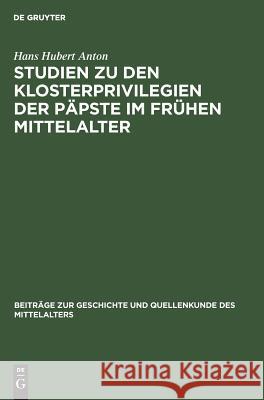 DE GRUYTER

Hans Hubert Anton

STUDIEN ZU DEN KLOSTERPRIVILEGIEN DER PÄPSTE IM FRÜHEN MITTELALTER

BEITRÄGE ZUR GESCHICHTE UND QUELLENKUNDE DES MITTELALTERS

DE G

Kraina Książek